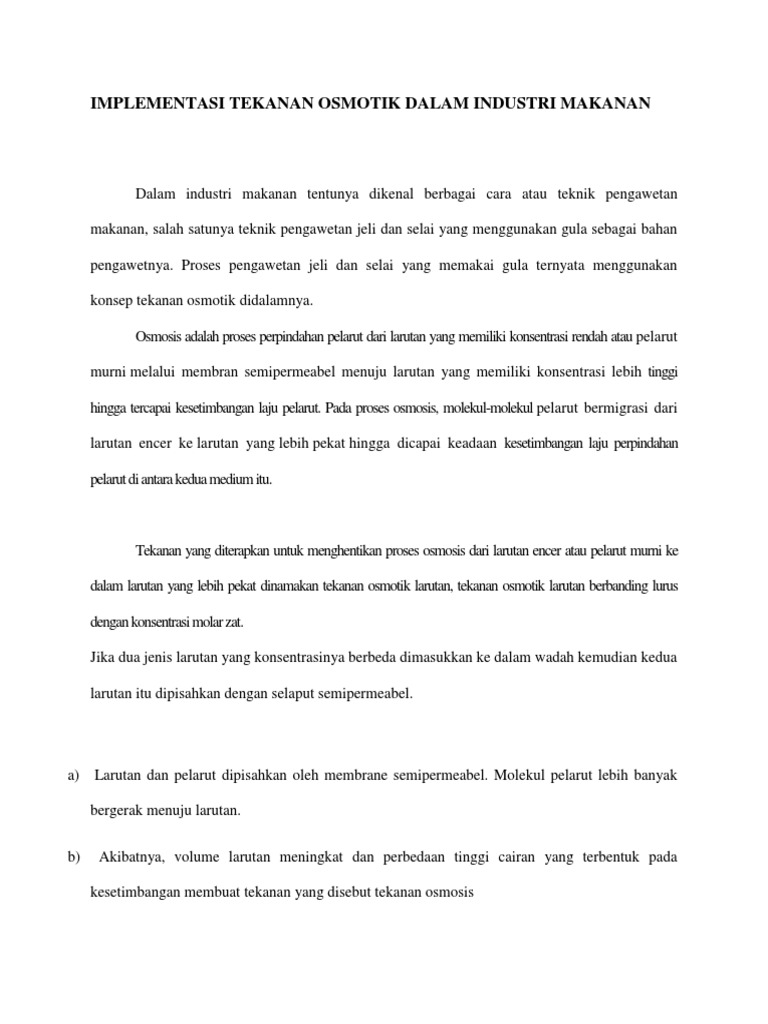 IMPLEMENTASI TEKANAN OSMOTIK DALAM INDUSTRI MAKANAN

Dalam industri makanan tentunya dikenal berbagai cara atau teknik pengawetan makanan, salah satunya teknik pengawetan jeli dan selai yang menggunakan gula sebagai bahan pengawetnya. Proses pengawetan jeli dan selai yang memakai gula ternyata menggunakan konsep tekanan osmotik didalamnya.

Osmosis adalah proses perpindahan pelarut dari larutan yang memiliki konsentrasi rendah atau pelarut murni melalui membran semipermeabel menuju larutan yang memiliki konsentrasi lebih tinggi hingga tercapai kesetimbangan laju pelarut. Pada proses osmosis, molekul-molekul pelarut bermigrasi dari larutan encer ke larutan yang lebih pekat hingga dicapai keadaan kesetimbangan laju perpindahan pelarut di antara kedua medium itu.

Tekanan yang diterapkan untuk menghentikan proses osmosis dari larutan encer atau pelarut murni ke dalam larutan yang lebih pekat dinamakan tekanan osmotik larutan, tekanan osmotik larutan berbanding lurus dengan konsentrasi molar zat.
Jika dua jenis larutan yang konsentrasinya berbeda dimasukkan ke dalam wadah kemudian kedua larutan itu dipisahkan dengan selaput semipermeabel.

a) Larutan dan pelarut dipisahkan oleh membrane semipermeabel. Molekul pelarut lebih banyak bergerak menuju larutan.

b) Akibatnya, volume larutan meningkat dan perbedaan tinggi cairan yang terbentuk pada kesetimbangan membuat tekanan yang disebut tekanan osmosis